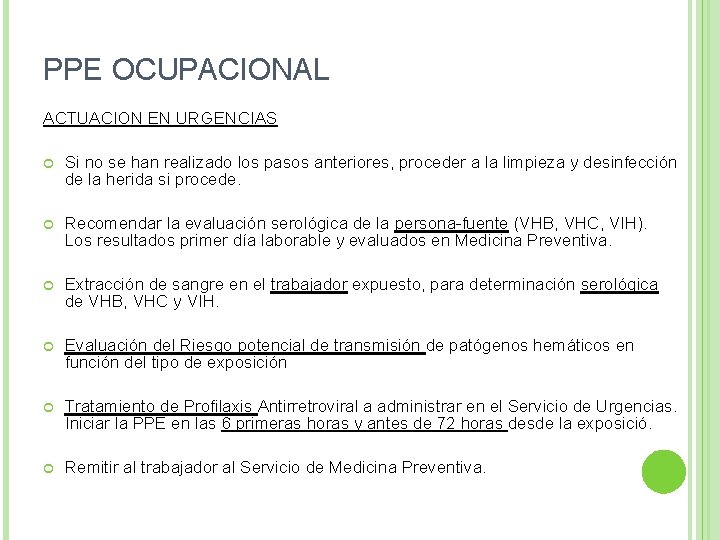 PPE OCUPACIONAL

ACTUACION EN URGENCIAS

Si no se han realizado los pasos anteriores, proceder a la limpieza y desinfección de la herida si procede.

Recomendar la evaluación serológica de la persona-fuente (VHB, VHC, VIH). Los resultados primer día laborable y evaluados en Medicina Preventiva.

Extracción de sangre en el trabajador expuesto, para determinación serológica de VHB, VHC y VIH.

Evaluación del Riesgo potencial de transmisión de patógenos hemáticos en función del tipo de exposición

Tratamiento de Profilaxis Antirretroviral a administrar en el Servicio de Urgencias. Iniciar la PPE en las 6 primeras horas y antes de 72 horas desde la exposició.

Remitir al trabajador al Servicio de Medicina Preventiva.